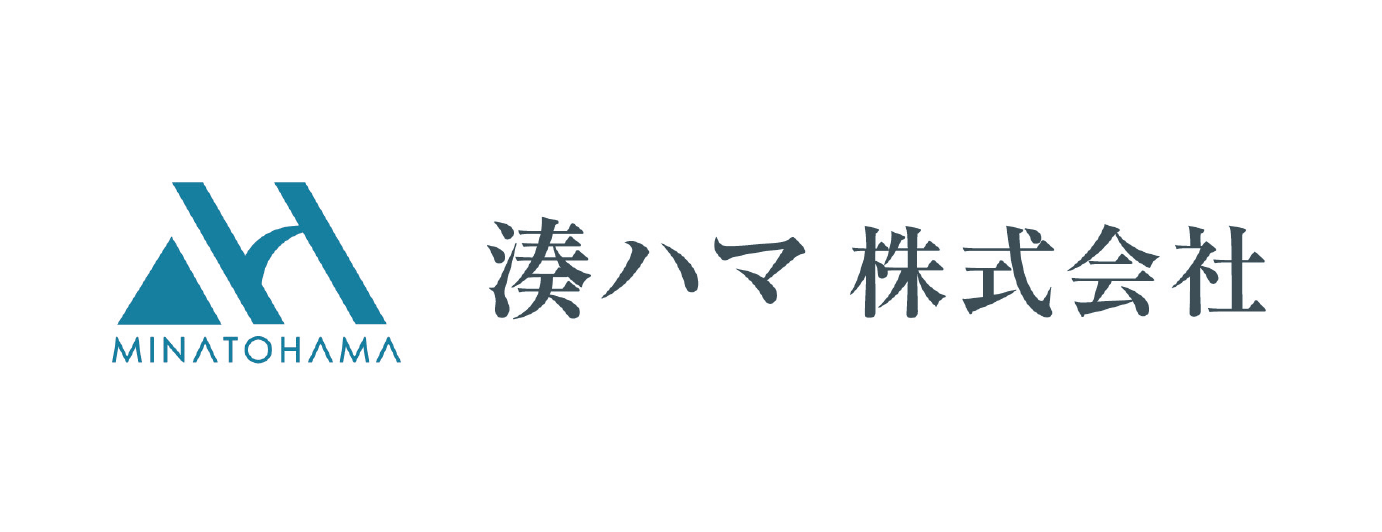 MINATOHAMA

湊ハマ 株式会社